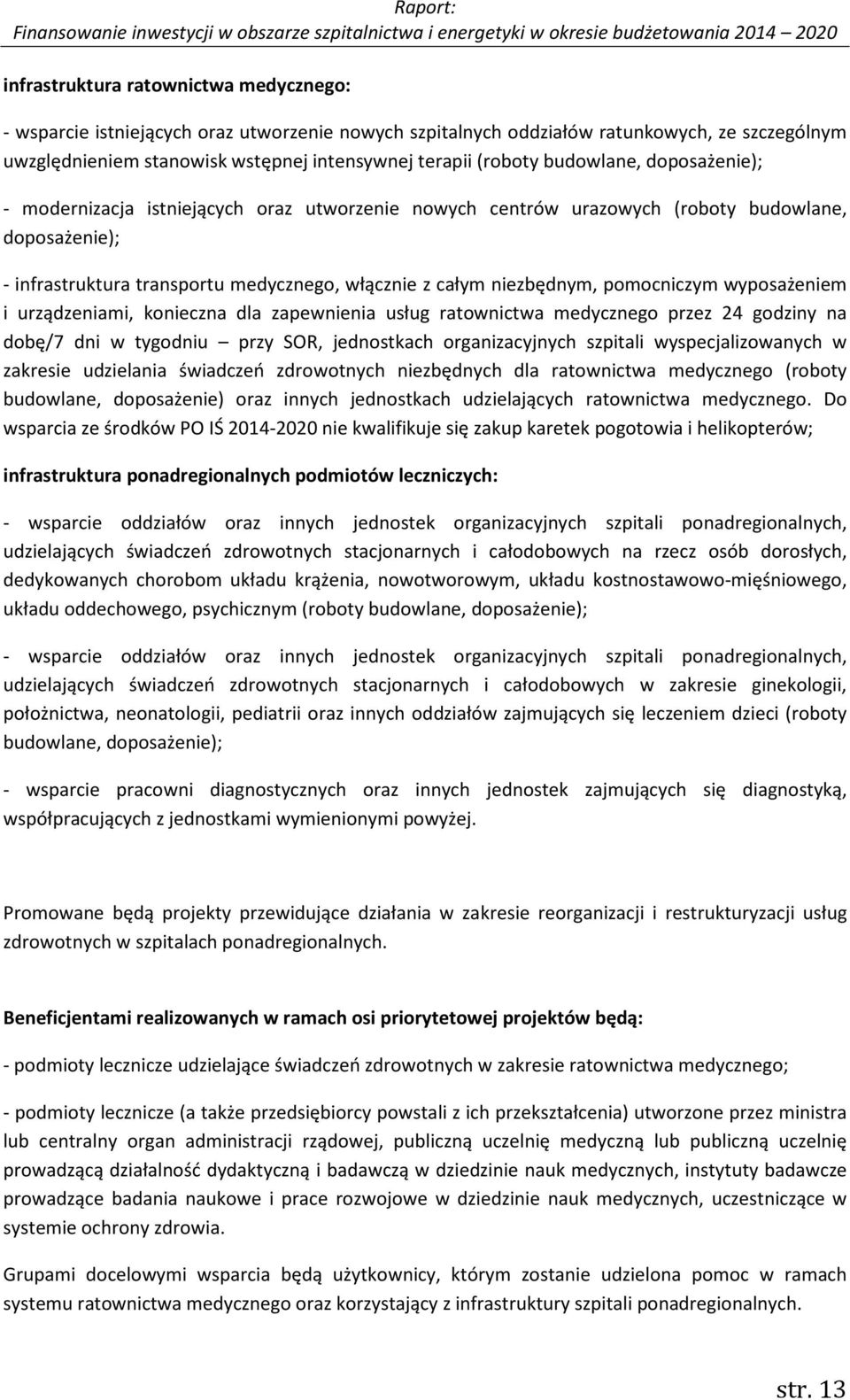 Raport:
Finansowanie inwestycji w obszarze szpitalnictwa i energetyki w okresie budżetowania 2014 – 2020

infrastruktura ratownictwa medycznego:

- wsparcie istniejących oraz utworzenie nowych szpitalnych oddziałów ratunkowych, ze szczególnym uwzględnieniem stanowisk wstępnej intensywnej terapii (roboty budowlane, doposażenie);

- modernizacja istniejących oraz utworzenie nowych centrów urazowych (roboty budowlane, doposażenie);

- infrastruktura transportu medycznego, włącznie z całym niezbędnym, pomocniczym wyposażeniem i urządzeniami, konieczna dla zapewnienia usług ratownictwa medycznego przez 24 godziny na dobę/7 dni w tygodniu – przy SOR, jednostkach organizacyjnych szpitali wyspecjalizowanych w zakresie udzielania świadczeń zdrowotnych niezbędnych dla ratownictwa medycznego (roboty budowlane, doposażenie) oraz innych jednostkach udzielających ratownictwa medycznego. Do wsparcia ze środków PO IŚ 2014-2020 nie kwalifikuje się zakup karetek pogotowia i helikopterów;

infrastruktura ponadregionalnych podmiotów leczniczych:

- wsparcie oddziałów oraz innych jednostek organizacyjnych szpitali ponadregionalnych, udzielających świadczeń zdrowotnych stacjonarnych i całodobowych na rzecz osób dorosłych, dedykowanych chorobom układu krążenia, nowotworowym, układu kostnostawowo-mięśniowego, układu oddechowego, psychicznym (roboty budowlane, doposażenie);

- wsparcie oddziałów oraz innych jednostek organizacyjnych szpitali ponadregionalnych, udzielających świadczeń zdrowotnych stacjonarnych i całodobowych w zakresie ginekologii, położnictwa, neonatologii, pediatrii oraz innych oddziałów zajmujących się leczeniem dzieci (roboty budowlane, doposażenie);

- wsparcie pracowni diagnostycznych oraz innych jednostek zajmujących się diagnostyką, współpracujących z jednostkami wymienionymi powyżej.

Promowane będą projekty przewidujące działania w zakresie reorganizacji i restrukturyzacji usług zdrowotnych w szpitalach ponadregionalnych.

Beneficjentami realizowanych w ramach osi priorytetowej projektów będą:

- podmioty lecznicze udzielające świadczeń zdrowotnych w zakresie ratownictwa medycznego;

- podmioty lecznicze (a także przedsiębiorcy powstali z ich przekształcenia) utworzone przez ministra lub centralny organ administracji rządowej, publiczną uczelnię medyczną lub publiczną uczelnię prowadzącą działalność dydaktyczną i badawczą w dziedzinie nauk medycznych, instytuty badawcze prowadzące badania naukowe i prace rozwojowe w dziedzinie nauk medycznych, uczestniczące w systemie ochrony zdrowia.

Grupami docelowymi wsparcia będą użytkownicy, którym zostanie udzielona pomoc w ramach systemu ratownictwa medycznego oraz korzystający z infrastruktury szpitali ponadregionalnych.

str. 13